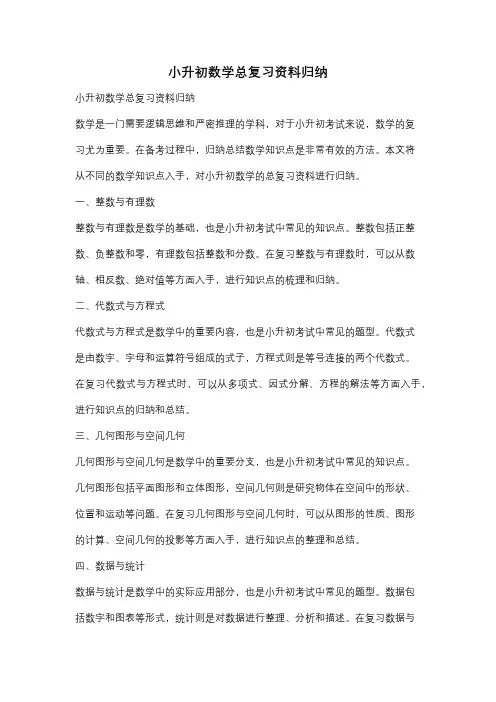 小升初数学总复习资料归纳

小升初数学总复习资料归纳

数学是一门需要逻辑思维和严密推理的学科，对于小升初考试来说，数学的复习尤为重要。在备考过程中，归纳总结数学知识点是非常有效的方法。本文将从不同的数学知识点入手，对小升初数学的总复习资料进行归纳。

一、整数与有理数

整数与有理数是数学的基础，也是小升初考试中常见的知识点。整数包括正整数、负整数和零，有理数包括整数和分数。在复习整数与有理数时，可以从数轴、相反数、绝对值等方面入手，进行知识点的梳理和归纳。

二、代数式与方程式

代数式与方程式是数学中的重要内容，也是小升初考试中常见的题型。代数式是由数字、字母和运算符号组成的式子，方程式则是等号连接的两个代数式。在复习代数式与方程式时，可以从多项式、因式分解、方程的解法等方面入手，进行知识点的归纳和总结。

三、几何图形与空间几何

几何图形与空间几何是数学中的重要分支，也是小升初考试中常见的知识点。几何图形包括平面图形和立体图形，空间几何则是研究物体在空间中的形状、位置和运动等问题。在复习几何图形与空间几何时，可以从图形的性质、图形的计算、空间几何的投影等方面入手，进行知识点的整理和总结。

四、数据与统计

数据与统计是数学中的实际应用部分，也是小升初考试中常见的题型。数据包括数字和图表等形式，统计则是对数据进行整理、分析和描述。在复习数据与